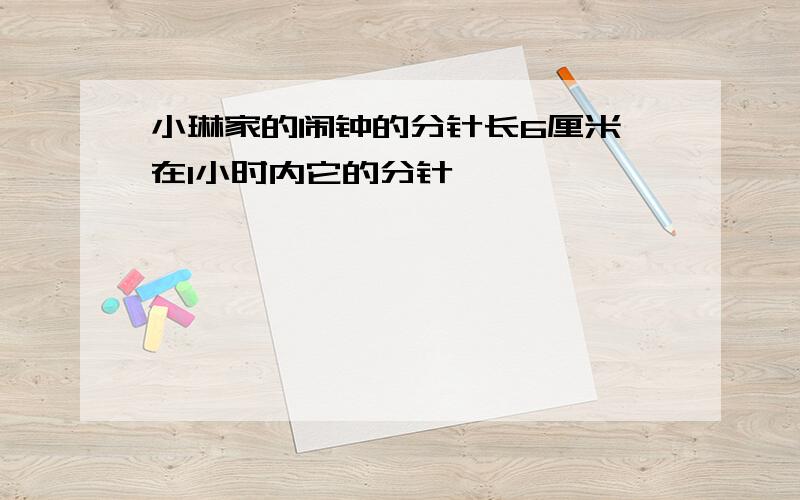 小琳家的闹钟的分针长6厘米
在1小时内它的分针